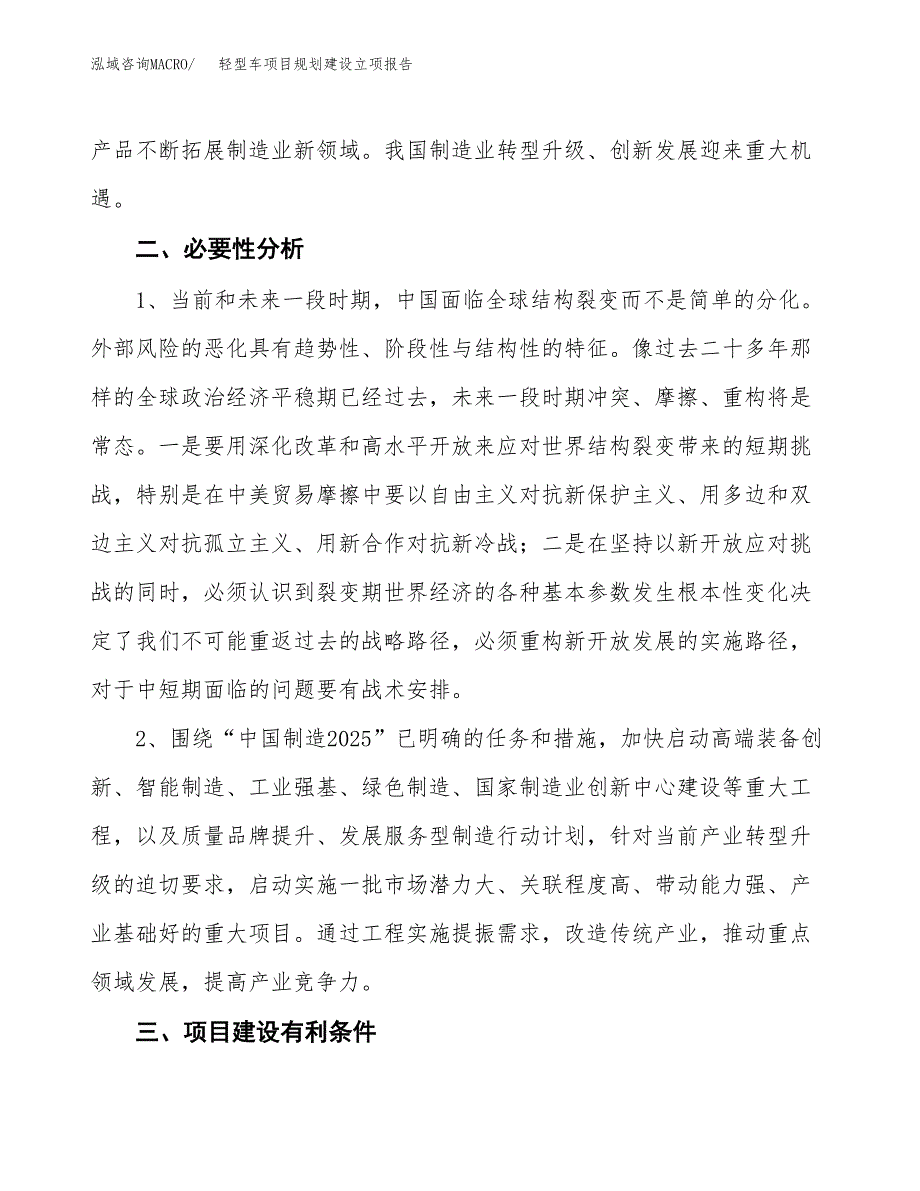 泓域咨询MACRO/　轻型车项目规划建设立项报告

产品不断拓展制造业新领域。我国制造业转型升级、创新发展迎来重大机遇。

二、必要性分析

1、当前和未来一段时期，中国面临全球结构裂变而不是简单的分化。外部风险的恶化具有趋势性、阶段性与结构性的特征。像过去二十多年那样的全球政治经济平稳期已经过去，未来一段时期冲突、摩擦、重构将是常态。一是要用深化改革和高水平开放来应对世界结构裂变带来的短期挑战，特别是在中美贸易摩擦中要以自由主义对抗新保护主义、用多边和双边主义对抗孤立主义、用新合作对抗新冷战；二是在坚持以新开放应对挑战的同时，必须认识到裂变期世界经济的各种基本参数发生根本性变化决定了我们不可能重返过去的战略路径，必须重构新开放发展的实施路径，对于中短期面临的问题要有战术安排。

2、围绕“中国制造2025”已明确的任务和措施，加快启动高端装备创新、智能制造、工业强基、绿色制造、国家制造业创新中心建设等重大工程，以及质量品牌提升、发展服务型制造行动计划，针对当前产业转型升级的迫切要求，启动实施一批市场潜力大、关联程度高、带动能力强、产业基础好的重大项目。通过工程实施提振需求，改造传统产业，推动重点领域发展，提高产业竞争力。

三、项目建设有利条件